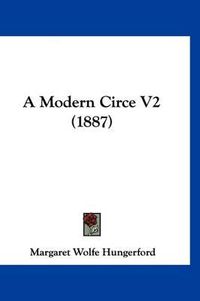 A Modern Circe V2
(1887)

Margaret Wolfe Hungerford